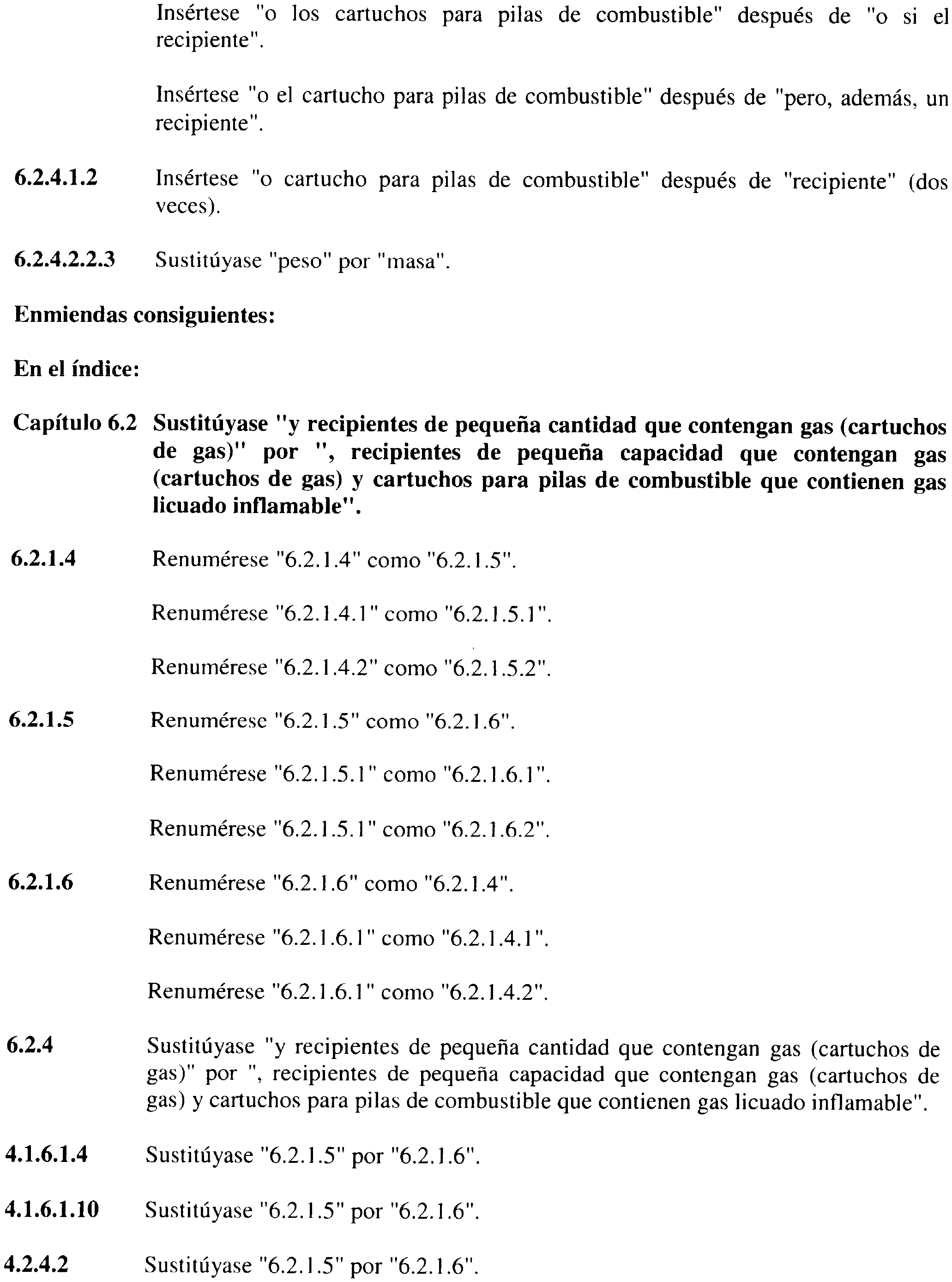 Insértese "o los cartuchos para pilas de combustible" después de "o si el recipiente".

Insértese "o el cartucho para pilas de combustible" después de "pero, además, un recipiente".

6.2.4.1.2 Insértese "o cartucho para pilas de combustible" después de "recipiente" (dos veces).

6.2.4.2.2.3 Sustitúyase "peso" por "masa".

Enmiendas consiguientes:

En el índice:

Capítulo 6.2 Sustitúyase "y recipientes de pequeña cantidad que contengan gas (cartuchos de gas)" por ", recipientes de pequeña capacidad que contengan gas (cartuchos de gas) y cartuchos para pilas de combustible que contienen gas licuado inflamable".

6.2.1.4 Renumérese "6.2.1.4" como "6.2.1.5".

Renumérese "6.2.1.4.1" como "6.2.1.5.1".

Renumérese "6.2.1.4.2" como "6.2.1.5.2".

6.2.1.5 Renumérese "6.2.1.5" como "6.2.1.6".

Renumérese "6.2.1.5.1" como "6.2.1.6.1".

Renumérese "6.2.1.5.1" como "6.2.1.6.2".

6.2.1.6 Renumérese "6.2.1.6" como "6.2.1.4".

Renumérese "6.2.1.6.1" como "6.2.1.4.1".

Renumérese "6.2.1.6.1" como "6.2.1.4.2".

6.2.4 Sustitúyase "y recipientes de pequeña cantidad que contengan gas (cartuchos de gas)" por ", recipientes de pequeña capacidad que contengan gas (cartuchos de gas) y cartuchos para pilas de combustible que contienen gas licuado inflamable".

4.1.6.1.4 Sustitúyase "6.2.1.5" por "6.2.1.6".

4.1.6.1.10 Sustitúyase "6.2.1.5" por "6.2.1.6".

4.2.4.2 Sustitúyase "6.2.1.5" por "6.2.1.6".